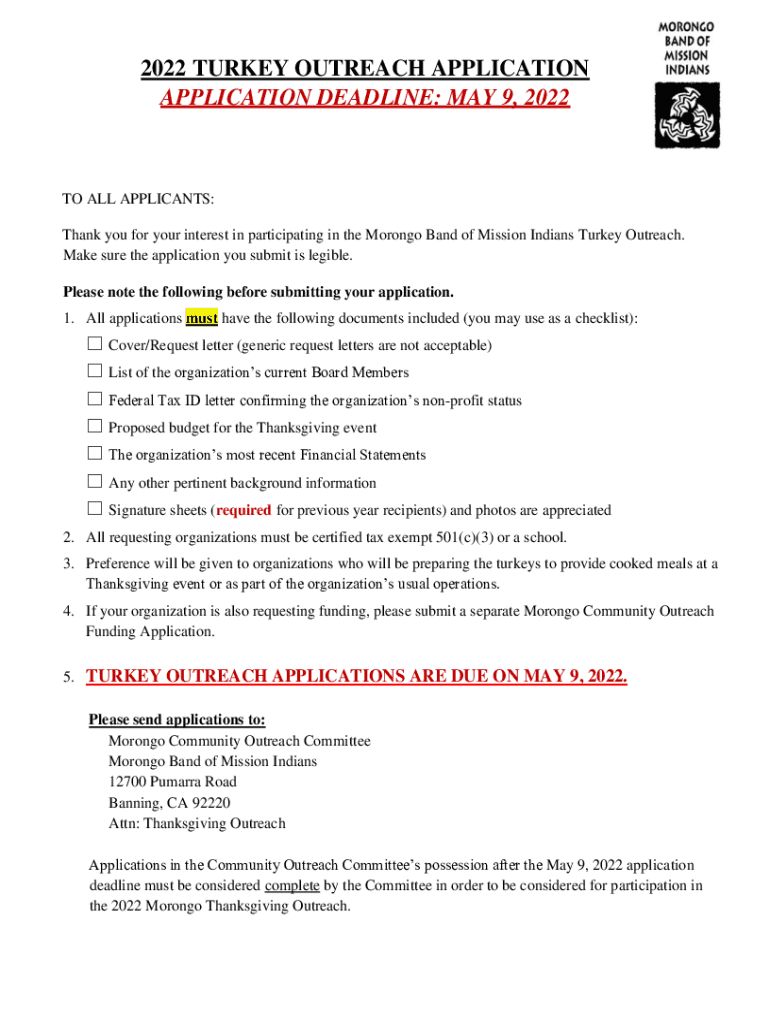 MORONGO BAND OF MISSION INDIANS

2022 TURKEY OUTREACH APPLICATION
APPLICATION DEADLINE: MAY 9, 2022

TO ALL APPLICANTS:

Thank you for your interest in participating in the Morongo Band of Mission Indians Turkey Outreach. Make sure the application you submit is legible.

Please note the following before submitting your application.

1. All applications must have the following documents included (you may use as a checklist):
☐ Cover/Request letter (generic request letters are not acceptable)
☐ List of the organization's current Board Members
☐ Federal Tax ID letter confirming the organization's non-profit status
☐ Proposed budget for the Thanksgiving event
☐ The organization's most recent Financial Statements
☐ Any other pertinent background information
☐ Signature sheets (required for previous year recipients) and photos are appreciated
2. All requesting organizations must be certified tax exempt 501(c)(3) or a school.
3. Preference will be given to organizations who will be preparing the turkeys to provide cooked meals at a Thanksgiving event or as part of the organization's usual operations.
4. If your organization is also requesting funding, please submit a separate Morongo Community Outreach Funding Application.

5. TURKEY OUTREACH APPLICATIONS ARE DUE ON MAY 9, 2022.

Please send applications to:
Morongo Community Outreach Committee
Morongo Band of Mission Indians
12700 Pumarra Road
Banning, CA 92220
Attn: Thanksgiving Outreach

Applications in the Community Outreach Committee's possession after the May 9, 2022 application deadline must be considered complete by the Committee in order to be considered for participation in the 2022 Morongo Thanksgiving Outreach.